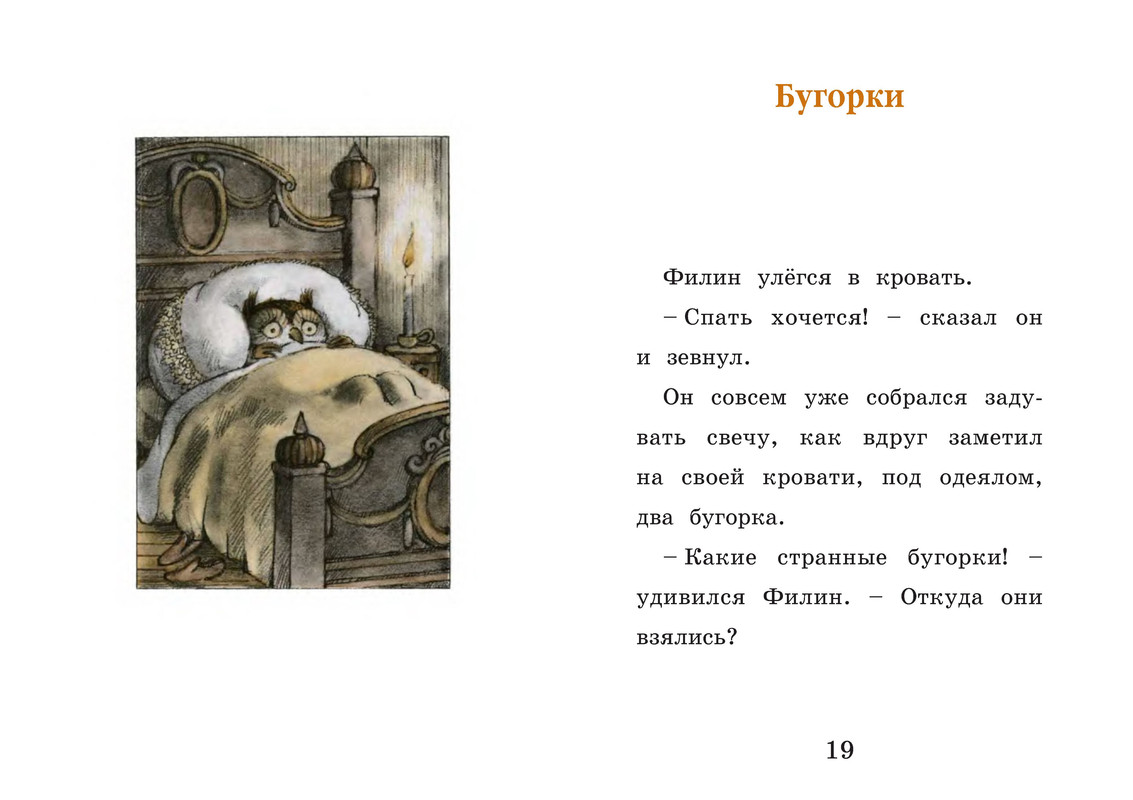 Бугорки

Филин улёгся в кровать.

– Спать хочется! – сказал он и зевнул.

Он совсем уже собрался задувать свечу, как вдруг заметил на своей кровати, под одеялом, два бугорка.

– Какие странные бугорки! – удивился Филин. – Откуда они взялись?

19